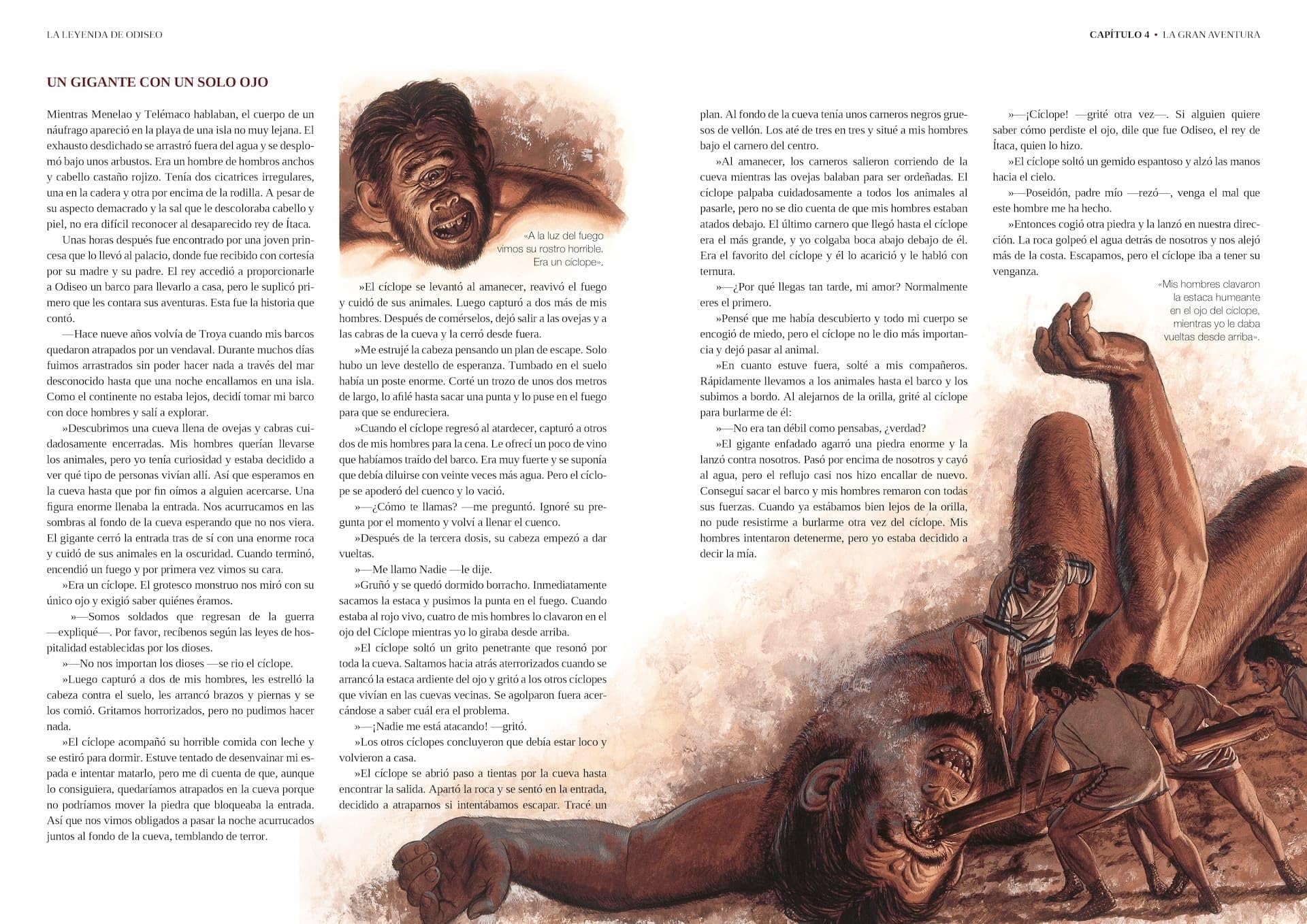 LA LEYENDA DE ODISEO

CAPÍTULO 4 • LA GRAN AVENTURA

UN GIGANTE CON UN SOLO OJO

Mientras Menelao y Telémaco hablaban, el cuerpo de un náufrago apareció en la playa de una isla no muy lejana. El exhausto desdichado se arrastró fuera del agua y se desplomó bajo unos arbustos. Era un hombre de hombros anchos y cabello castaño rojizo. Tenía dos cicatrices irregulares, una en la cadera y otra por encima de la rodilla. A pesar de su aspecto demacrado y la sal que le descoloraba cabello y piel, no era difícil reconocer al desaparecido rey de Ítaca.

Unas horas después fue encontrado por una joven princesa que lo llevó al palacio, donde fue recibido con cortesía por su madre y su padre. El rey accedió a proporcionarle a Odiseo un barco para llevarlo a casa, pero le suplicó primero que les contara sus aventuras. Esta fue la historia que contó.

—Hace nueve años volvía de Troya cuando mis barcos quedaron atrapados por un vendaval. Durante muchos días fuimos arrastrados sin poder hacer nada a través del mar desconocido hasta que una noche encallamos en una isla. Como el continente no estaba lejos, decidí tomar mi barco con doce hombres y salí a explorar.

»Descubrimos una cueva llena de ovejas y cabras cuidadosamente encerradas. Mis hombres querían llevarse los animales, pero yo tenía curiosidad y estaba decidido a ver qué tipo de personas vivían allí. Así que esperamos en la cueva hasta que por fin oímos a alguien acercarse. Una figura enorme llenaba la entrada. Nos acurrucamos en las sombras al fondo de la cueva esperando que no nos viera. El gigante cerró la entrada tras de sí con una enorme roca y cuidó de sus animales en la oscuridad. Cuando terminó, encendió un fuego y por primera vez vimos su cara.

»Era un cíclope. El grotesco monstruo nos miró con su único ojo y exigió saber quiénes éramos.

»—Somos soldados que regresan de la guerra —expliqué—. Por favor, recíbenos según las leyes de hospitalidad establecidas por los dioses.

»—No nos importan los dioses —se rio el cíclope.

»Luego capturó a dos de mis hombres, les estrelló la cabeza contra el suelo, les arrancó brazos y piernas y se los comió. Gritamos horrorizados, pero no pudimos hacer nada.

»El cíclope acompañó su horrible comida con leche y se estiró para dormir. Estuve tentado de desenvainar mi espada e intentar matarlo, pero me di cuenta de que, aunque lo consiguiera, quedaríamos atrapados en la cueva porque no podríamos mover la piedra que bloqueaba la entrada. Así que nos vimos obligados a pasar la noche acurrucados juntos al fondo de la cueva, temblando de terror.

«A la luz del fuego vimos su rostro horrible. Era un cíclope».

»El cíclope se levantó al amanecer, reavivó el fuego y cuidó de sus animales. Luego capturó a dos más de mis hombres. Después de comérselos, dejó salir a las ovejas y a las cabras de la cueva y la cerró desde fuera.

»Me estrujé la cabeza pensando un plan de escape. Solo hubo un leve destello de esperanza. Tumbado en el suelo había un poste enorme. Corté un trozo de unos dos metros de largo, lo afilé hasta sacar una punta y lo puse en el fuego para que se endureciera.

»Cuando el cíclope regresó al atardecer, capturó a otros dos de mis hombres para la cena. Le ofrecí un poco de vino que habíamos traído del barco. Era muy fuerte y se suponía que debía diluirse con veinte veces más agua. Pero el cíclope se apoderó del cuenco y lo vació.

»—¿Cómo te llamas? —me preguntó. Ignoré su pregunta por el momento y volví a llenar el cuenco.

»Después de la tercera dosis, su cabeza empezó a dar vueltas.

»—Me llamo Nadie —le dije.

»Gruñó y se quedó dormido borracho. Inmediatamente sacamos la estaca y pusimos la punta en el fuego. Cuando estaba al rojo vivo, cuatro de mis hombres lo clavaron en el ojo del Cíclope mientras yo lo giraba desde arriba.

»El cíclope soltó un grito penetrante que resonó por toda la cueva. Saltamos hacia atrás aterrorizados cuando se arrancó la estaca ardiente del ojo y gritó a los otros cíclopes que vivían en las cuevas vecinas. Se agolparon fuera acercándose a saber cuál era el problema.

»—¡Nadie me está atacando! —gritó.

»Los otros cíclopes concluyeron que debía estar loco y volvieron a casa.

»El cíclope se abrió paso a tientas por la cueva hasta encontrar la salida. Apartó la roca y se sentó en la entrada, decidido a atraparnos si intentábamos escapar. Tracé un plan. Al fondo de la cueva tenía unos carneros negros gruesos de vellón. Los até de tres en tres y situé a mis hombres bajo el carnero del centro.

»Al amanecer, los carneros salieron corriendo de la cueva mientras las ovejas balaban para ser ordeñadas. El cíclope palpaba cuidadosamente a todos los animales al pasarle, pero no se dio cuenta de que mis hombres estaban atados debajo. El último carnero que llegó hasta el cíclope era el más grande, y yo colgaba boca abajo debajo de él. Era el favorito del cíclope y él lo acarició y le habló con ternura.

»—¿Por qué llegas tan tarde, mi amor? Normalmente eres el primero.

»Pensé que me había descubierto y todo mi cuerpo se encogió de miedo, pero el cíclope no le dio más importancia y dejó pasar al animal.

»En cuanto estuve fuera, solté a mis compañeros. Rápidamente llevamos a los animales hasta el barco y los subimos a bordo. Al alejarnos de la orilla, grité al cíclope para burlarme de él:

»—No era tan débil como pensabas, ¿verdad?

»El gigante enfadado agarró una piedra enorme y la lanzó contra nosotros. Pasó por encima de nosotros y cayó al agua, pero el reflujo casi nos hizo encallar de nuevo. Conseguí sacar el barco y mis hombres remaron con todas sus fuerzas. Cuando ya estábamos bien lejos de la orilla, no pude resistirme a burlarme otra vez del cíclope. Mis hombres intentaron detenerme, pero yo estaba decidido a decir la mía.

»—¡Cíclope! —grité otra vez—. Si alguien quiere saber cómo perdiste el ojo, dile que fue Odiseo, el rey de Ítaca, quien lo hizo.

»El cíclope soltó un gemido espantoso y alzó las manos hacia el cielo.

»—Poseidón, padre mío —rezó—, venga el mal que este hombre me ha hecho.

»Entonces cogió otra piedra y la lanzó en nuestra dirección. La roca golpeó el agua detrás de nosotros y nos alejó más de la costa. Escapamos, pero el cíclope iba a tener su venganza.

«Mis hombres clavaron la estaca humeante en el ojo del cíclope, mientras yo le daba vueltas desde arriba».